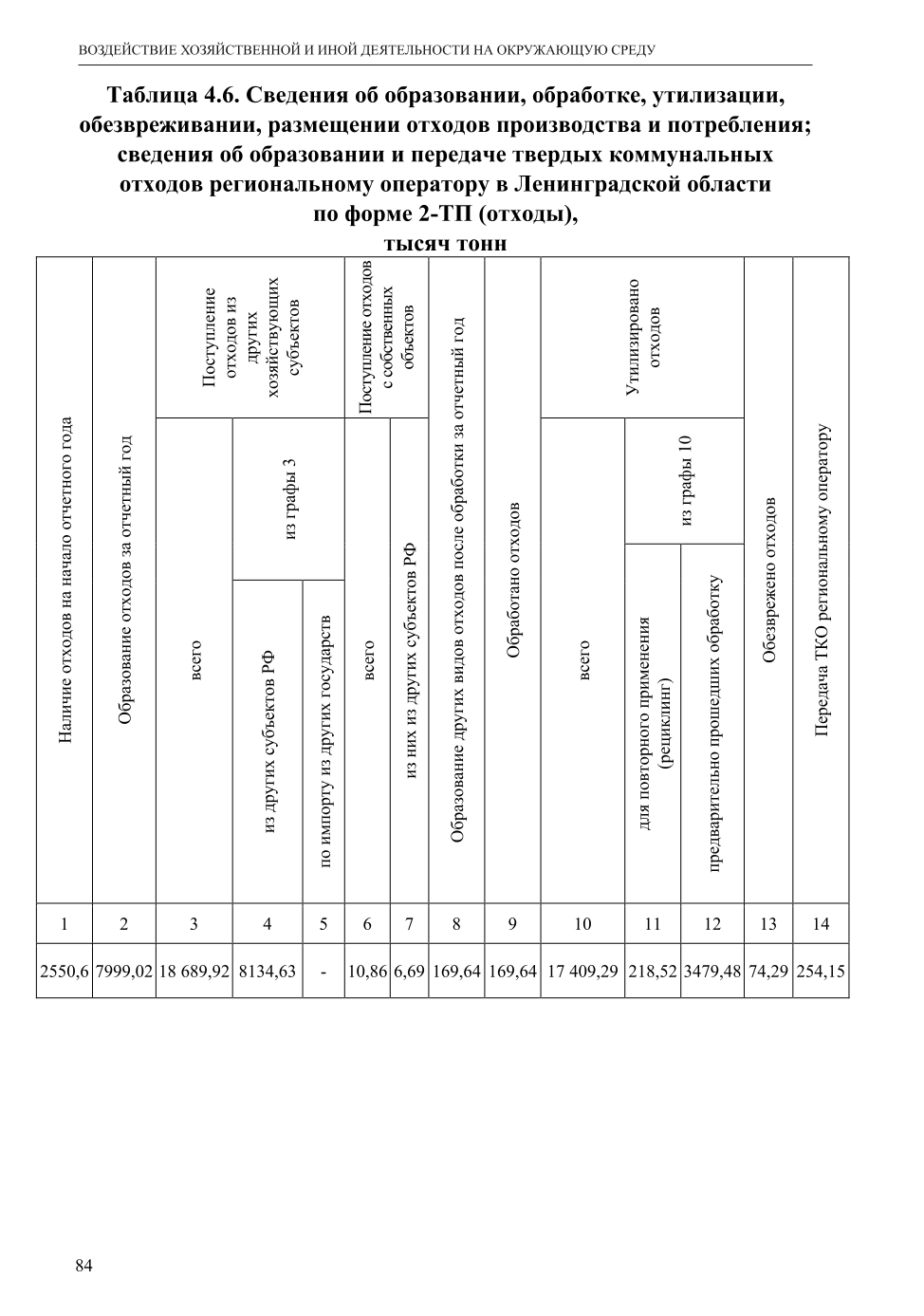 ВОЗДЕЙСТВИЕ ХОЗЯЙСТВЕННОЙ И ИНОЙ ДЕЯТЕЛЬНОСТИ НА ОКРУЖАЮЩУЮ СРЕДУ

Таблица 4.6. Сведения об образовании, обработке, утилизации, обезвреживании, размещении отходов производства и потребления; сведения об образовании и передаче твердых коммунальных отходов региональному оператору в Ленинградской области по форме 2-ТП (отходы), тысяч тонн

| Наличие отходов на начало отчетного года | Образование отходов за отчетный год | Поступление отходов из других хозяйствующих субъектов: всего | Поступление отходов из других хозяйствующих субъектов: из графы 3: из других субъектов РФ | Поступление отходов из других хозяйствующих субъектов: из графы 3: по импорту из других государств | Поступление отходов с собственных объектов: всего | Поступление отходов с собственных объектов: из них из других субъектов РФ | Образование других видов отходов после обработки за отчетный год | Обработано отходов | Утилизировано отходов: всего | Утилизировано отходов: из графы 10: для повторного применения (рециклинг) | Утилизировано отходов: из графы 10: предварительно прошедших обработку | Обезврежено отходов | Передача ТКО региональному оператору |
|---|---|---|---|---|---|---|---|---|---|---|---|---|---|
| 1 | 2 | 3 | 4 | 5 | 6 | 7 | 8 | 9 | 10 | 11 | 12 | 13 | 14 |
| 2550,6 | 7999,02 | 18 689,92 | 8134,63 | - | 10,86 | 6,69 | 169,64 | 169,64 | 17 409,29 | 218,52 | 3479,48 | 74,29 | 254,15 |

84